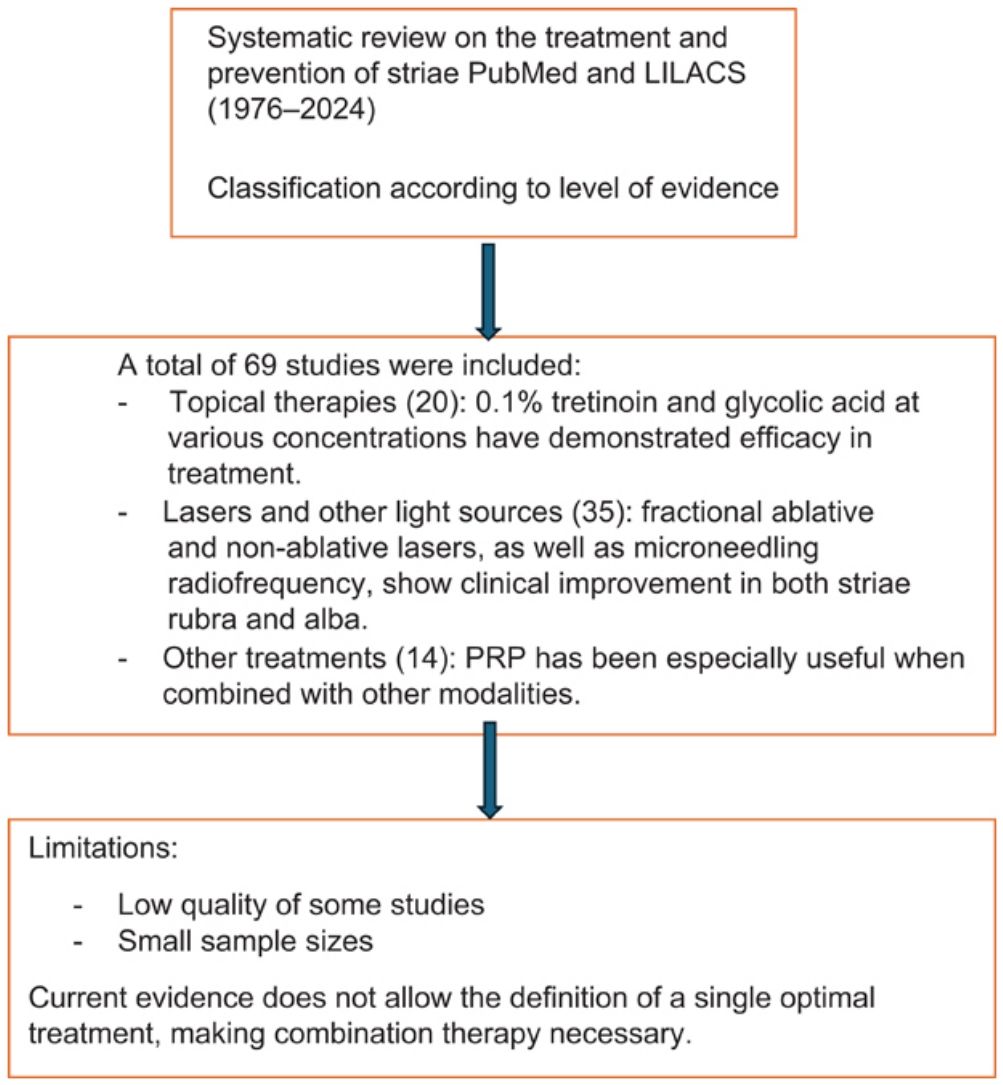 Systematic review on the treatment and prevention of striae PubMed and LILACS (1976–2024)

Classification according to level of evidence

A total of 69 studies were included:
- Topical therapies (20): 0.1% tretinoin and glycolic acid at various concentrations have demonstrated efficacy in treatment.
- Lasers and other light sources (35): fractional ablative and non-ablative lasers, as well as microneedling radiofrequency, show clinical improvement in both striae rubra and alba.
- Other treatments (14): PRP has been especially useful when combined with other modalities.

Limitations:

- Low quality of some studies
- Small sample sizes

Current evidence does not allow the definition of a single optimal treatment, making combination therapy necessary.